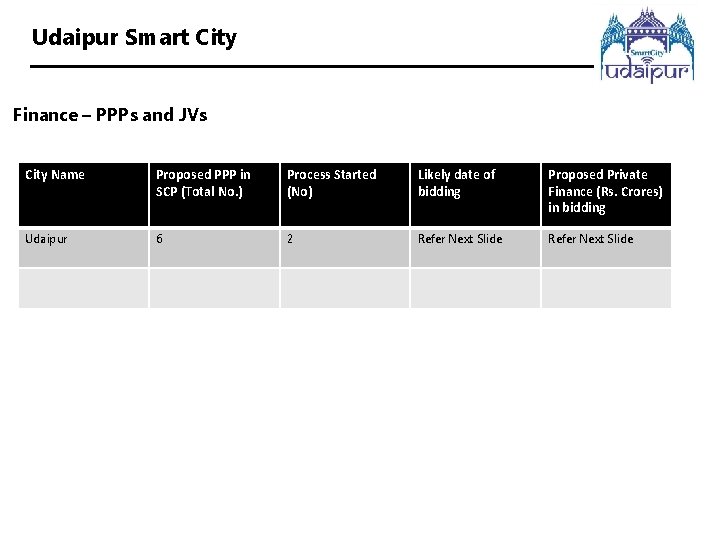 Udaipur Smart City

SmartCity
udaipur

Finance – PPPs and JVs

| City Name | Proposed PPP in SCP (Total No.) | Process Started (No) | Likely date of bidding | Proposed Private Finance (Rs. Crores) in bidding |
|---|---|---|---|---|
| Udaipur | 6 | 2 | Refer Next Slide | Refer Next Slide |
| | | | | |